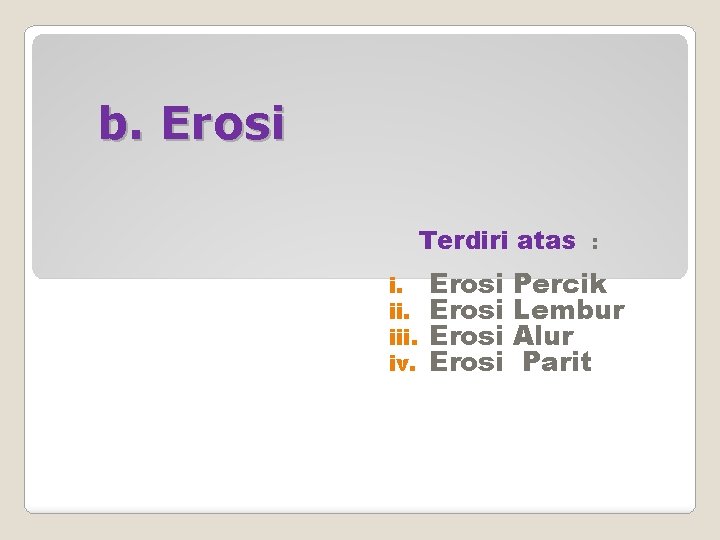 b. Erosi

Terdiri atas :

i. Erosi Percik
ii. Erosi Lembur
iii. Erosi Alur
iv. Erosi Parit